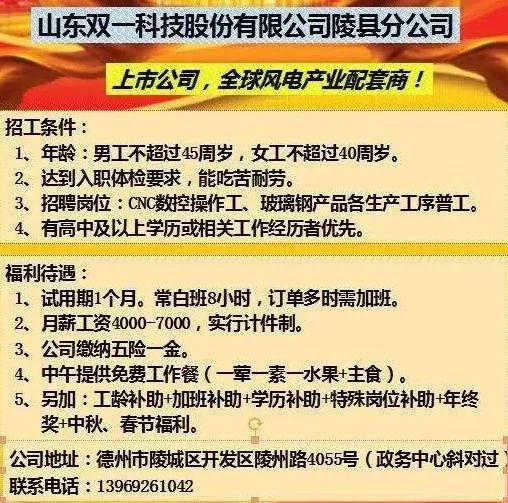 山东双一科技股份有限公司陵县分公司

上市公司，全球风电产业配套商！

招工条件：
1、年龄：男工不超过45周岁，女工不超过40周岁。
2、达到入职体检要求，能吃苦耐劳。
3、招聘岗位：CNC数控操作工、玻璃钢产品各生产工序普工。
4、有高中及以上学历或相关工作经历者优先。

福利待遇：
1、试用期1个月。常白班8小时，订单多时需加班。
2、月薪工资4000-7000，实行计件制。
3、公司缴纳五险一金。
4、中午提供免费工作餐（一荤一素一水果+主食）。
5、另加：工龄补助+加班补助+学历补助+特殊岗位补助+年终奖+中秋、春节福利。

公司地址：德州市陵城区开发区陵州路4055号（政务中心斜对过）
联系电话：13969261042